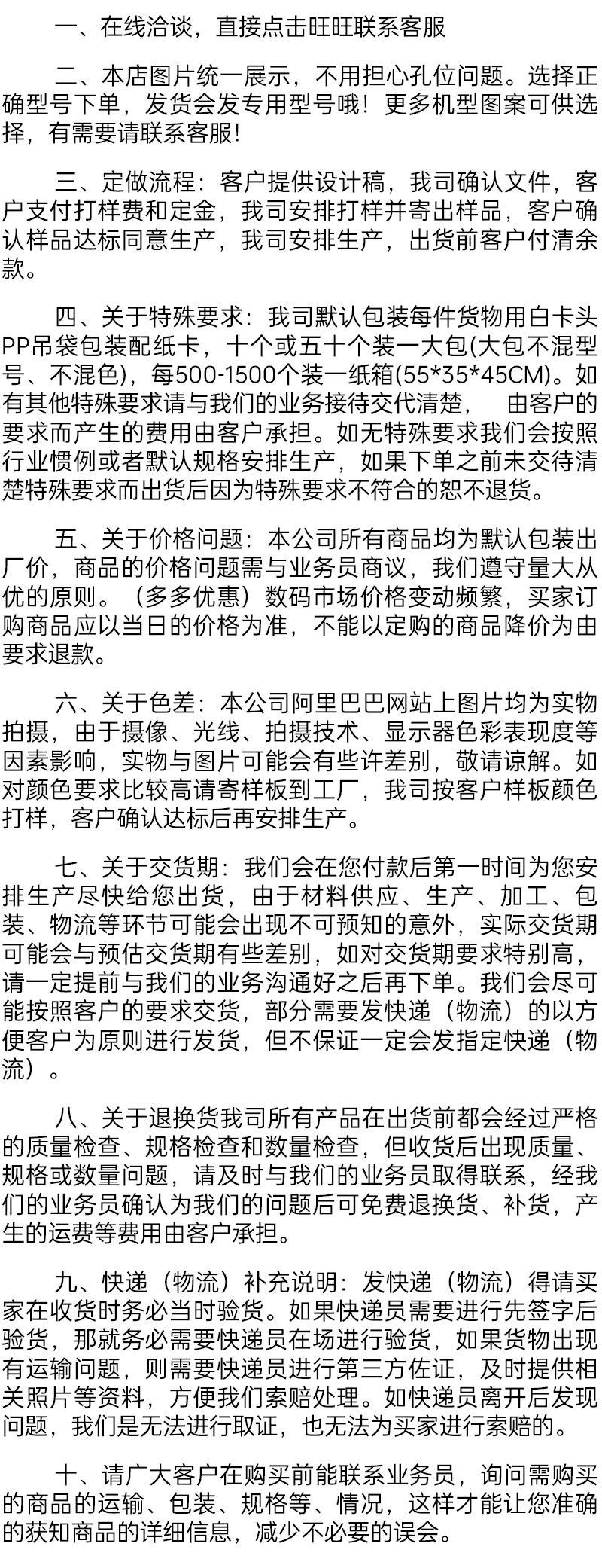 一、在线洽谈，直接点击旺旺联系客服

二、本店图片统一展示，不用担心孔位问题。选择正确型号下单，发货会发专用型号哦！更多机型图案可供选择，有需要请联系客服！

三、定做流程：客户提供设计稿，我司确认文件，客户支付打样费和定金，我司安排打样并寄出样品，客户确认样品达标同意生产，我司安排生产，出货前客户付清余款。

四、关于特殊要求：我司默认包装每件货物用白卡头PP吊袋包装配纸卡，十个或五十个装一大包(大包不混型号、不混色)，每500-1500个装一纸箱(55*35*45CM)。如有其他特殊要求请与我们的业务接待交代清楚，　由客户的要求而产生的费用由客户承担。如无特殊要求我们会按照行业惯例或者默认规格安排生产，如果下单之前未交待清楚特殊要求而出货后因为特殊要求不符合的恕不退货。

五、关于价格问题：本公司所有商品均为默认包装出厂价，商品的价格问题需与业务员商议，我们遵守量大从优的原则。（多多优惠）数码市场价格变动频繁，买家订购商品应以当日的价格为准，不能以定购的商品降价为由要求退款。

六、关于色差：本公司阿里巴巴网站上图片均为实物拍摄，由于摄像、光线、拍摄技术、显示器色彩表现度等因素影响，实物与图片可能会有些许差别，敬请谅解。如对颜色要求比较高请寄样板到工厂，我司按客户样板颜色打样，客户确认达标后再安排生产。

七、关于交货期：我们会在您付款后第一时间为您安排生产尽快给您出货，由于材料供应、生产、加工、包装、物流等环节可能会出现不可预知的意外，实际交货期可能会与预估交货期有些差别，如对交货期要求特别高，请一定提前与我们的业务沟通好之后再下单。我们会尽可能按照客户的要求交货，部分需要发快递（物流）的以方便客户为原则进行发货，但不保证一定会发指定快递（物流）。

八、关于退换货我司所有产品在出货前都会经过严格的质量检查、规格检查和数量检查，但收货后出现质量、规格或数量问题，请及时与我们的业务员取得联系，经我们的业务员确认为我们的问题后可免费退换货、补货，产生的运费等费用由客户承担。

九、快递（物流）补充说明：发快递（物流）得请买家在收货时务必当时验货。如果快递员需要进行先签字后验货，那就务必需要快递员在场进行验货，如果货物出现有运输问题，则需要快递员进行第三方佐证，及时提供相关照片等资料，方便我们索赔处理。如快递员离开后发现问题，我们是无法进行取证，也无法为买家进行索赔的。

十、请广大客户在购买前能联系业务员，询问需购买的商品的运输、包装、规格等、情况，这样才能让您准确的获知商品的详细信息，减少不必要的误会。